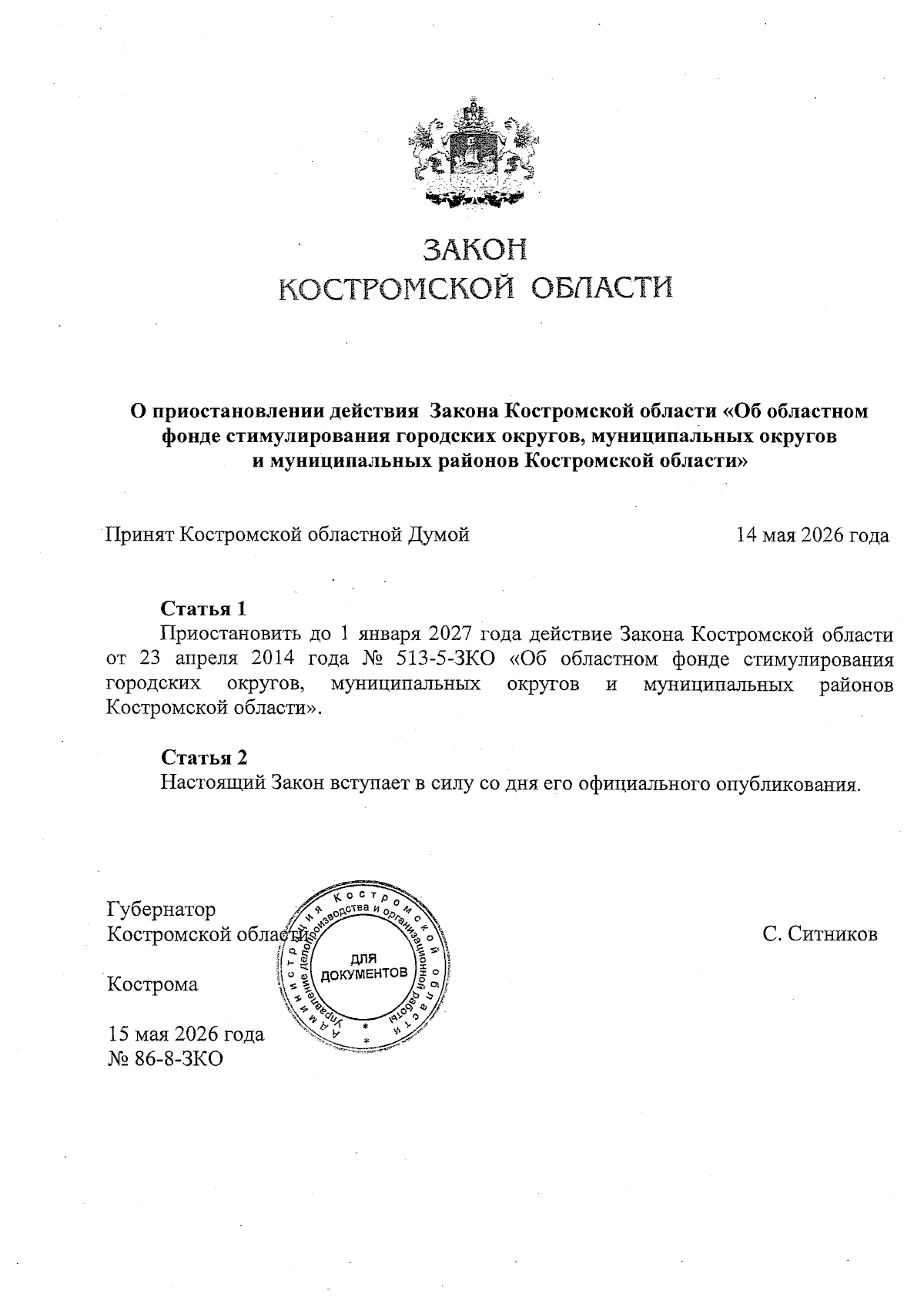 ЗАКОН
КОСТРОМСКОЙ ОБЛАСТИ

О приостановлении действия Закона Костромской области «Об областном фонде стимулирования городских округов, муниципальных округов и муниципальных районов Костромской области»

Принят Костромской областной Думой 14 мая 2026 года

Статья 1
Приостановить до 1 января 2027 года действие Закона Костромской области от 23 апреля 2014 года № 513-5-ЗКО «Об областном фонде стимулирования городских округов, муниципальных округов и муниципальных районов Костромской области».

Статья 2
Настоящий Закон вступает в силу со дня его официального опубликования.

Губернатор
Костромской области С. Ситников

Администрация Костромской области
Управление делопроизводства и организационной работы
ДЛЯ ДОКУМЕНТОВ

Кострома

15 мая 2026 года
№ 86-8-ЗКО